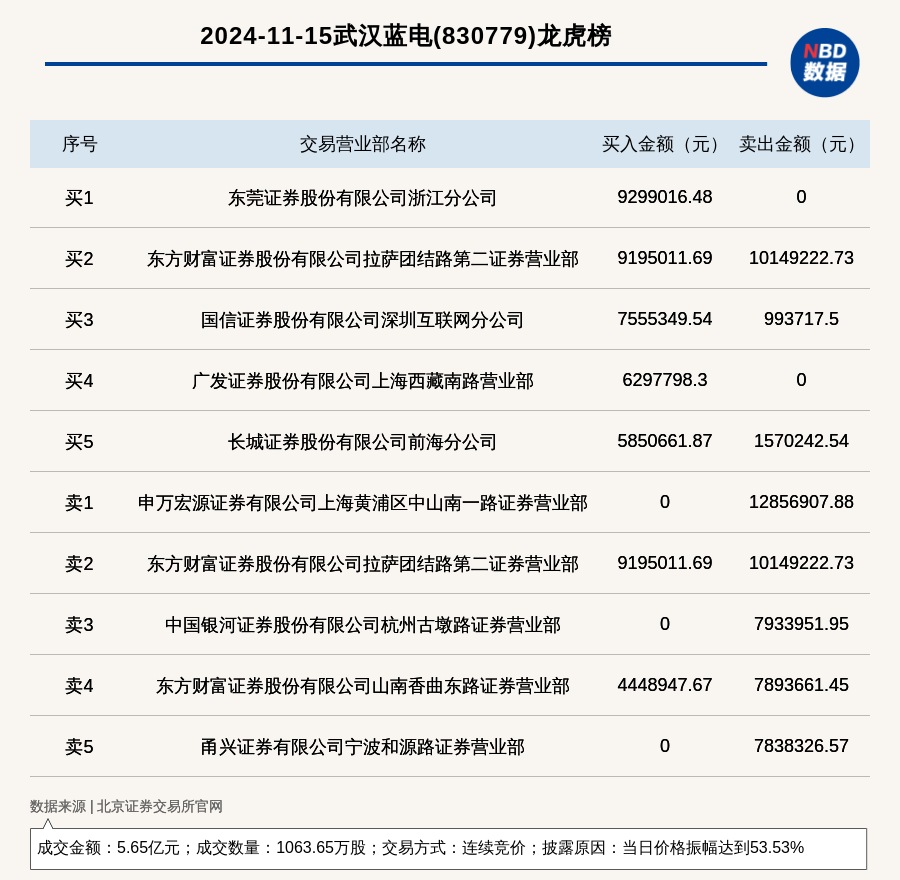 2024-11-15武汉蓝电(830779)龙虎榜

NBD 数据

| 序号 | 交易营业部名称 | 买入金额（元） | 卖出金额（元） |
|---|---|---|---|
| 买1 | 东莞证券股份有限公司浙江分公司 | 9299016.48 | 0 |
| 买2 | 东方财富证券股份有限公司拉萨团结路第二证券营业部 | 9195011.69 | 10149222.73 |
| 买3 | 国信证券股份有限公司深圳互联网分公司 | 7555349.54 | 993717.5 |
| 买4 | 广发证券股份有限公司上海西藏南路营业部 | 6297798.3 | 0 |
| 买5 | 长城证券股份有限公司前海分公司 | 5850661.87 | 1570242.54 |
| 卖1 | 申万宏源证券有限公司上海黄浦区中山南一路证券营业部 | 0 | 12856907.88 |
| 卖2 | 东方财富证券股份有限公司拉萨团结路第二证券营业部 | 9195011.69 | 10149222.73 |
| 卖3 | 中国银河证券股份有限公司杭州古墩路证券营业部 | 0 | 7933951.95 |
| 卖4 | 东方财富证券股份有限公司山南香曲东路证券营业部 | 4448947.67 | 7893661.45 |
| 卖5 | 甬兴证券有限公司宁波和源路证券营业部 | 0 | 7838326.57 |

数据来源 | 北京证券交易所官网

成交金额：5.65亿元；成交数量：1063.65万股；交易方式：连续竞价；披露原因：当日价格振幅达到53.53%